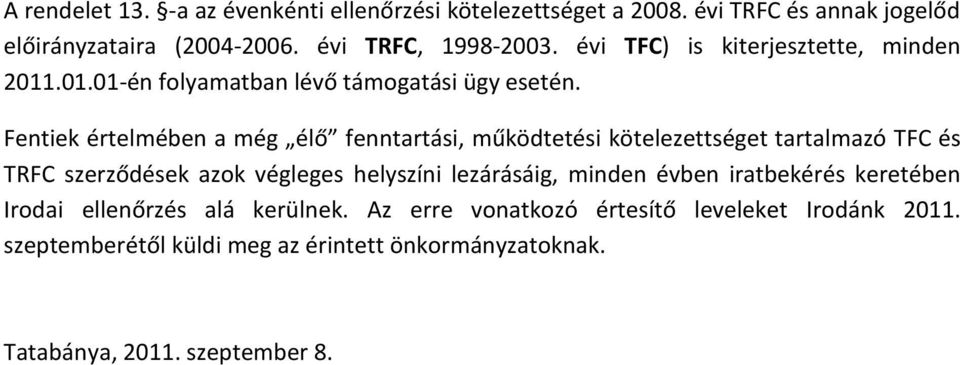 A rendelet 13. §-a az évenkénti ellenőrzési kötelezettséget a 2008. évi TRFC és annak jogelőd előirányzataira (2004-2006. évi TRFC, 1998-2003. évi TFC) is kiterjesztette, minden 2011.01.01-én folyamatban lévő támogatási ügy esetén.

Fentiek értelmében a még „élő” fenntartási, működtetési kötelezettséget tartalmazó TFC és TRFC szerződések azok végleges helyszíni lezárásáig, minden évben iratbekérés keretében Irodai ellenőrzés alá kerülnek. Az erre vonatkozó értesítő leveleket Irodánk 2011. szeptemberétől küldi meg az érintett önkormányzatoknak.

Tatabánya, 2011. szeptember 8.